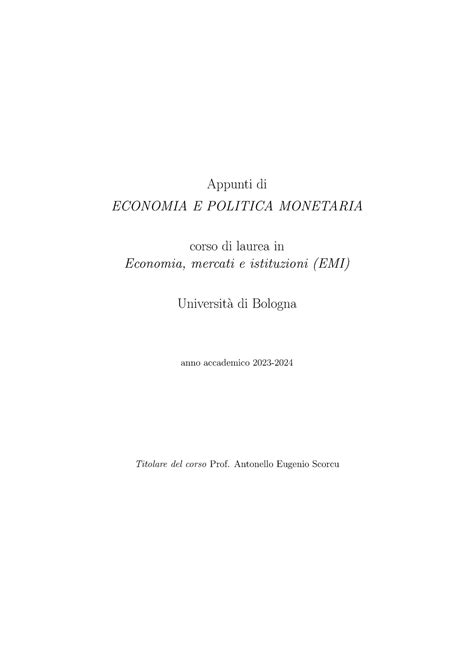 Appunti di
ECONOMIA E POLITICA MONETARIA

corso di laurea in
Economia, mercati e istituzioni (EMI)

Università di Bologna

anno accademico 2023-2024

Titolare del corso Prof. Antonello Eugenio Scorcu